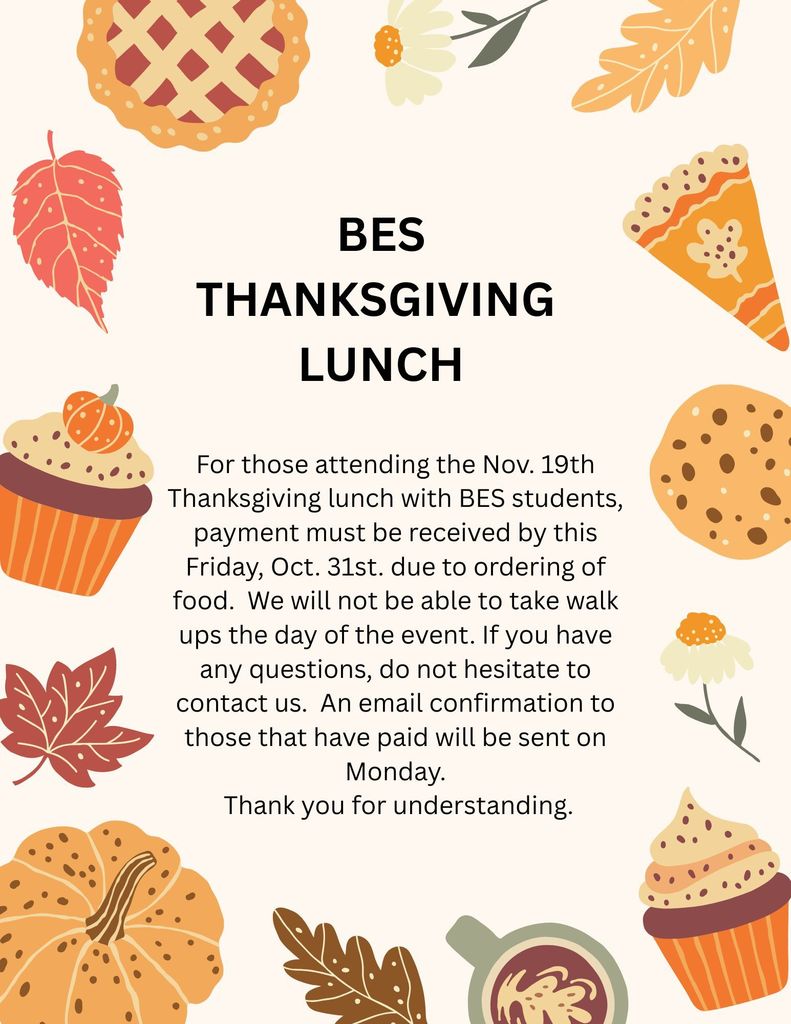 BES THANKSGIVING LUNCH

For those attending the Nov. 19th Thanksgiving lunch with BES students, payment must be received by this Friday, Oct. 31st. due to ordering of food. We will not be able to take walk ups the day of the event. If you have any questions, do not hesitate to contact us. An email confirmation to those that have paid will be sent on Monday.
Thank you for understanding.